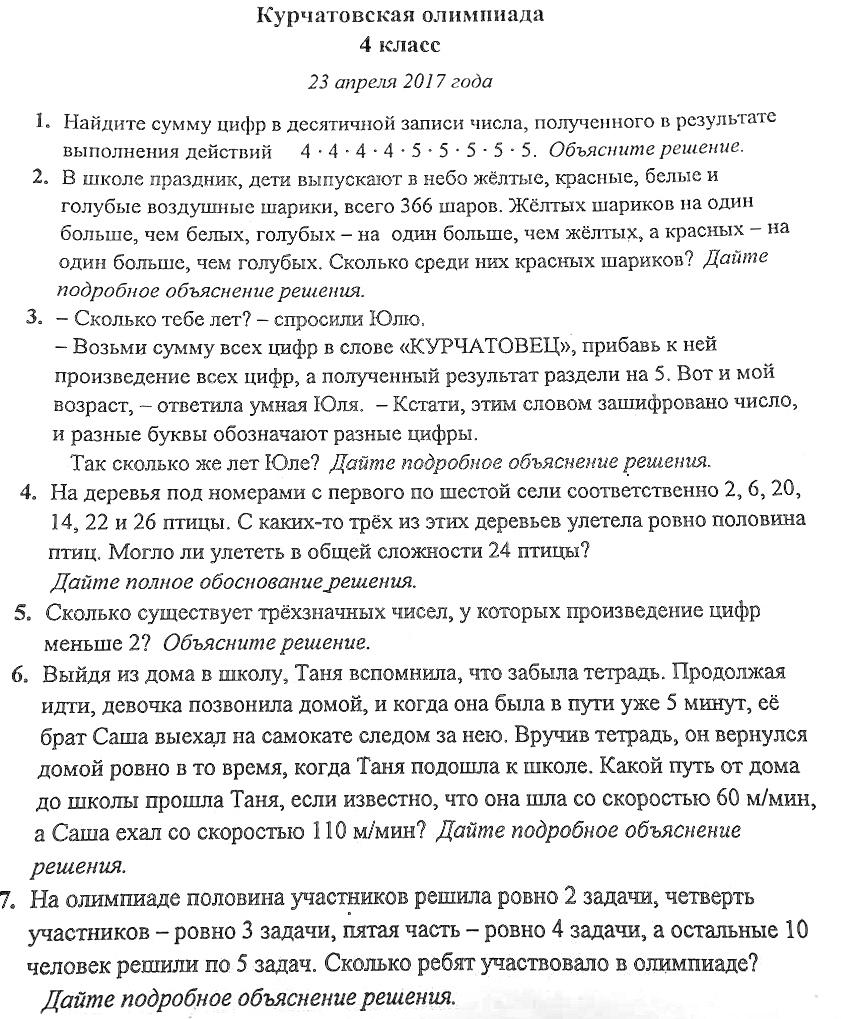 Курчатовская олимпиада
4 класс

23 апреля 2017 года

1. Найдите сумму цифр в десятичной записи числа, полученного в результате выполнения действий $4 \cdot 4 \cdot 4 \cdot 4 \cdot 5 \cdot 5 \cdot 5 \cdot 5 \cdot 5$. Объясните решение.

2. В школе праздник, дети выпускают в небо жёлтые, красные, белые и голубые воздушные шарики, всего 366 шаров. Жёлтых шариков на один больше, чем белых, голубых – на один больше, чем жёлтых, а красных – на один больше, чем голубых. Сколько среди них красных шариков? Дайте подробное объяснение решения.

3. – Сколько тебе лет? – спросили Юлю.
– Возьми сумму всех цифр в слове «КУРЧАТОВЕЦ», прибавь к ней произведение всех цифр, а полученный результат раздели на 5. Вот и мой возраст, – ответила умная Юля. – Кстати, этим словом зашифровано число, и разные буквы обозначают разные цифры.
Так сколько же лет Юле? Дайте подробное объяснение решения.

4. На деревья под номерами с первого по шестой сели соответственно 2, 6, 20, 14, 22 и 26 птицы. С каких-то трёх из этих деревьев улетела ровно половина птиц. Могло ли улететь в общей сложности 24 птицы?
Дайте полное обоснование решения.

5. Сколько существует трёхзначных чисел, у которых произведение цифр меньше 2? Объясните решение.

6. Выйдя из дома в школу, Таня вспомнила, что забыла тетрадь. Продолжая идти, девочка позвонила домой, и когда она была в пути уже 5 минут, её брат Саша выехал на самокате следом за нею. Вручив тетрадь, он вернулся домой ровно в то время, когда Таня подошла к школе. Какой путь от дома до школы прошла Таня, если известно, что она шла со скоростью 60 м/мин, а Саша ехал со скоростью 110 м/мин? Дайте подробное объяснение решения.

7. На олимпиаде половина участников решила ровно 2 задачи, четверть участников – ровно 3 задачи, пятая часть – ровно 4 задачи, а остальные 10 человек решили по 5 задач. Сколько ребят участвовало в олимпиаде?
Дайте подробное объяснение решения.